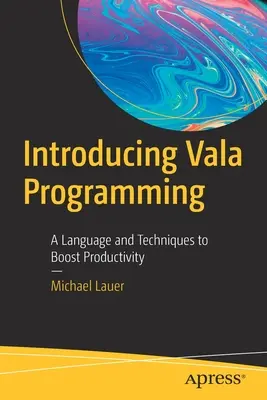 Introducing Vala Programming

A Language and Techniques to Boost Productivity

—

Michael Lauer

apress®